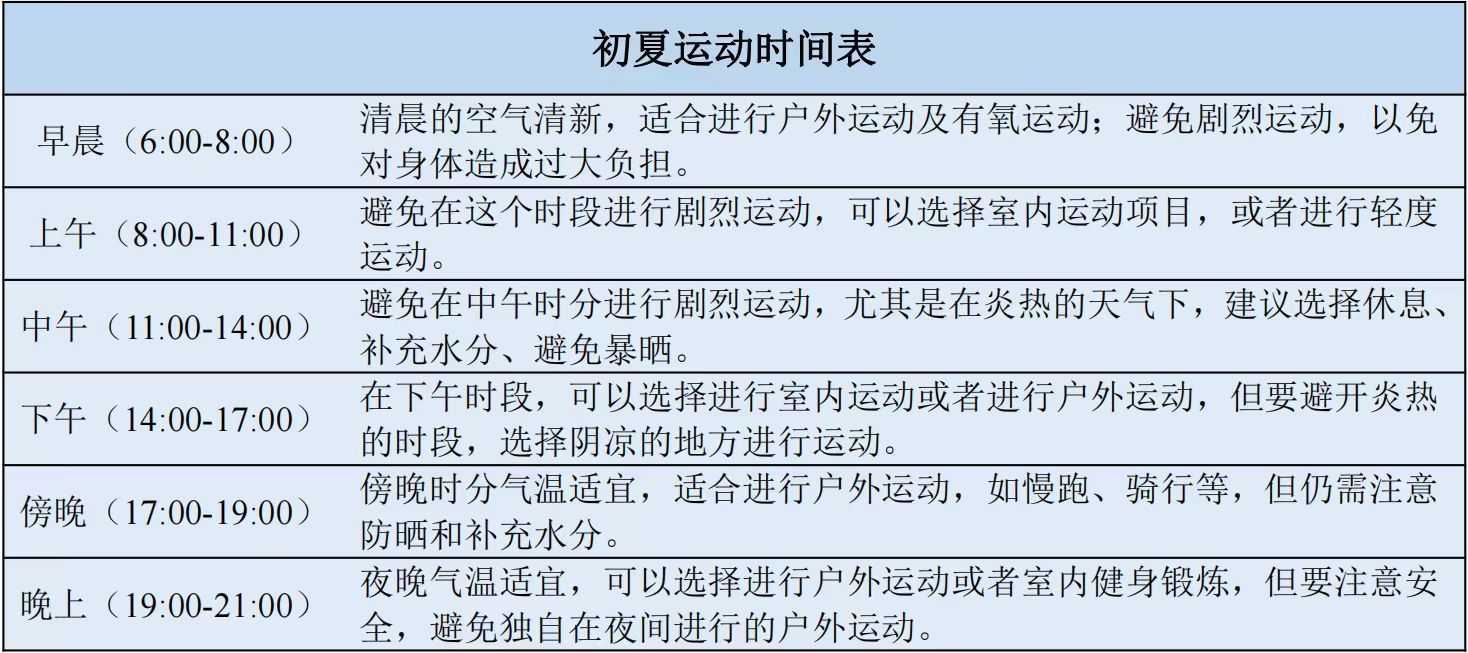 | 初夏运动时间表 | |
|---|---|
| 早晨（6:00-8:00） | 清晨的空气清新，适合进行户外运动及有氧运动；避免剧烈运动，以免对身体造成过大负担。 |
| 上午（8:00-11:00） | 避免在这个时段进行剧烈运动，可以选择室内运动项目，或者进行轻度运动。 |
| 中午（11:00-14:00） | 避免在中午时分进行剧烈运动，尤其是在炎热的天气下，建议选择休息、补充水分、避免暴晒。 |
| 下午（14:00-17:00） | 在下午时段，可以选择进行室内运动或者进行户外运动，但要避开炎热的时段，选择阴凉的地方进行运动。 |
| 傍晚（17:00-19:00） | 傍晚时分气温适宜，适合进行户外运动，如慢跑、骑行等，但仍需注意防晒和补充水分。 |
| 晚上（19:00-21:00） | 夜晚气温适宜，可以选择进行户外运动或者室内健身锻炼，但要注意安全，避免独自在夜间进行的户外运动。 |